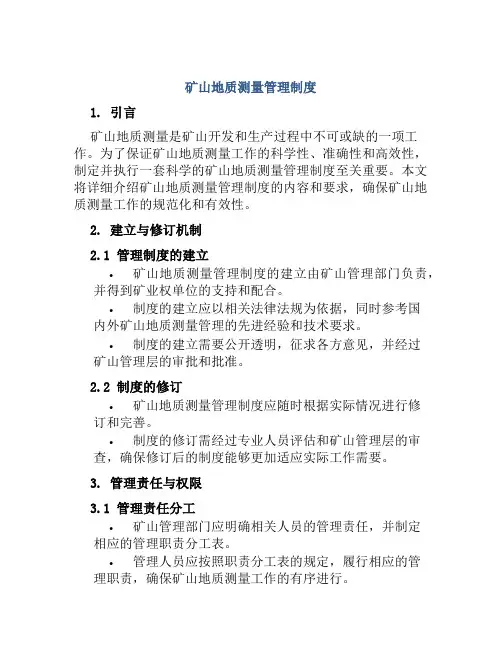 矿山地质测量管理制度

1. 引言

矿山地质测量是矿山开发和生产过程中不可或缺的一项工作。为了保证矿山地质测量工作的科学性、准确性和高效性，制定并执行一套科学的矿山地质测量管理制度至关重要。本文将详细介绍矿山地质测量管理制度的内容和要求，确保矿山地质测量工作的规范化和有效性。

2. 建立与修订机制

2.1 管理制度的建立

• 矿山地质测量管理制度的建立由矿山管理部门负责，并得到矿业权单位的支持和配合。

• 制度的建立应以相关法律法规为依据，同时参考国内外矿山地质测量管理的先进经验和技术要求。

• 制度的建立需要公开透明，征求各方意见，并经过矿山管理层的审批和批准。

2.2 制度的修订

• 矿山地质测量管理制度应随时根据实际情况进行修订和完善。

• 制度的修订需经过专业人员评估和矿山管理层的审查，确保修订后的制度能够更加适应实际工作需要。

3. 管理责任与权限

3.1 管理责任分工

• 矿山管理部门应明确相关人员的管理责任，并制定相应的管理职责分工表。

• 管理人员应按照职责分工表的规定，履行相应的管理职责，确保矿山地质测量工作的有序进行。